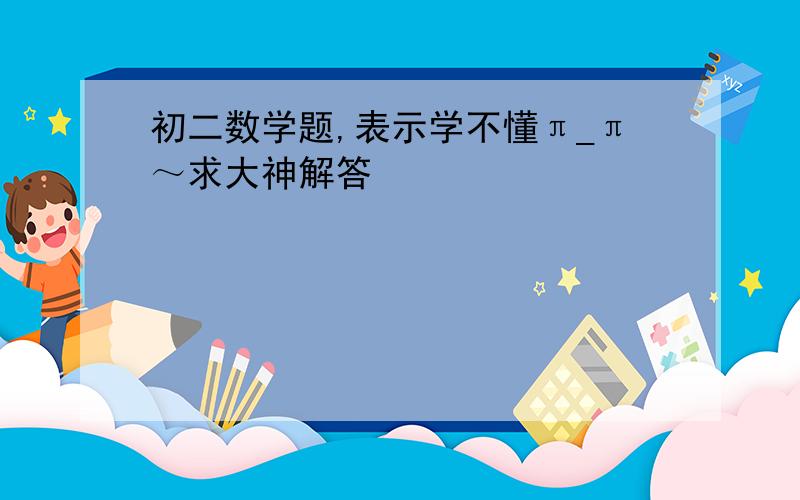 初二数学题,表示学不懂π_π～求大神解答

xyz